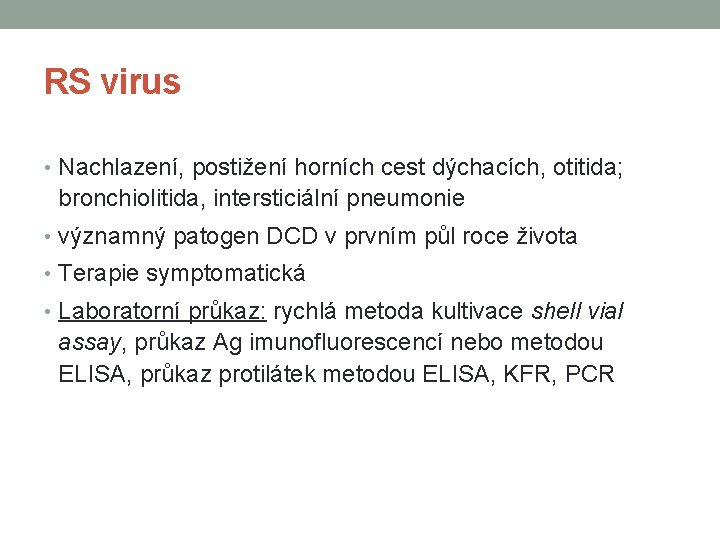 RS virus

• Nachlazení, postižení horních cest dýchacích, otitida; bronchiolitida, intersticiální pneumonie
• významný patogen DCD v prvním půl roce života
• Terapie symptomatická
• Laboratorní průkaz: rychlá metoda kultivace shell vial assay, průkaz Ag imunofluorescencí nebo metodou ELISA, průkaz protilátek metodou ELISA, KFR, PCR